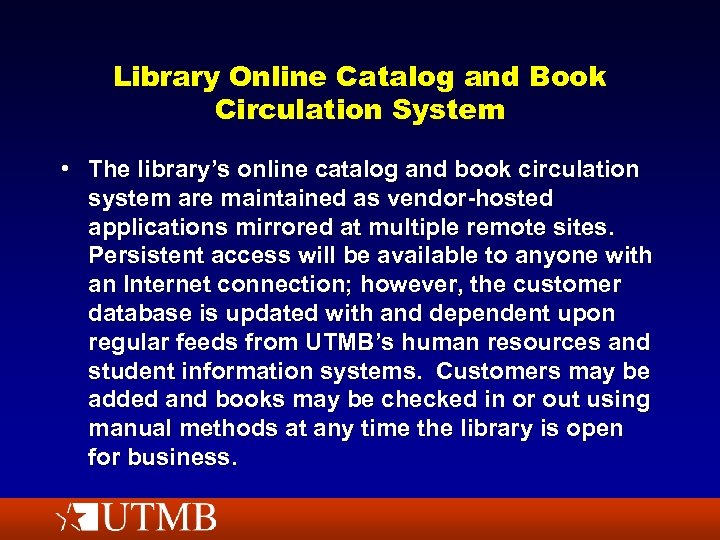 Library Online Catalog and Book Circulation System

• The library's online catalog and book circulation system are maintained as vendor-hosted applications mirrored at multiple remote sites. Persistent access will be available to anyone with an Internet connection; however, the customer database is updated with and dependent upon regular feeds from UTMB's human resources and student information systems. Customers may be added and books may be checked in or out using manual methods at any time the library is open for business.

UTMB